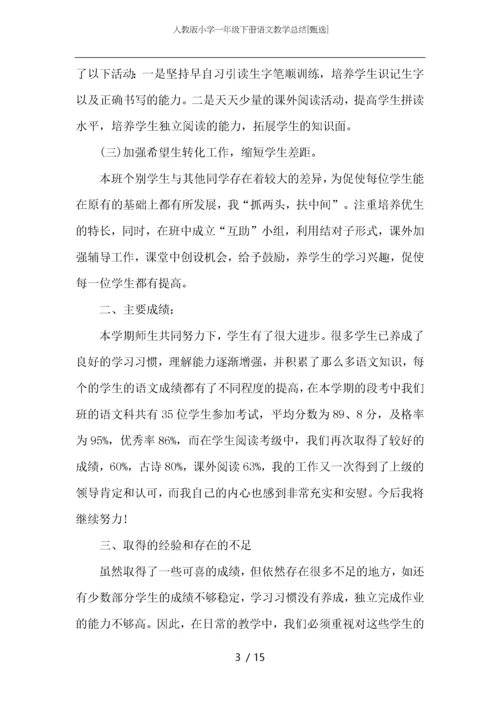 人教版小学一年级下册语文教学总结[甄选]

了以下活动：一是坚持早自习引读生字笔顺训练，培养学生识记生字以及正确书写的能力。二是天天少量的课外阅读活动，提高学生拼读水平，培养学生独立阅读的能力，拓展学生的知识面。

（三）加强希望生转化工作，缩短学生差距。

本班个别学生与其他同学存在着较大的差异，为促使每位学生能在原有的基础上都有所发展，我“抓两头，扶中间”。注重培养优生的特长，同时，在班中成立“互助”小组，利用结对子形式，课外加强辅导工作，课堂中创设机会，给予鼓励，养学生的学习兴趣，促使每一位学生都有提高。

二、主要成绩：

本学期师生共同努力下，学生有了很大进步。很多学生已养成了良好的学习习惯，理解能力逐渐增强，并积累了那么多语文知识，每个的学生的语文成绩都有了不同程度的提高，在本学期的段考中我们班的语文科共有 35 位学生参加考试，平均分数为 89、8 分，及格率为 95%，优秀率 86%，而在学生阅读考级中，我们再次取得了较好的成绩，60%，古诗 80%，课外阅读 63%，我的工作又一次得到了上级的领导肯定和认可，而我自己的内心也感到非常充实和安慰。今后我将继续努力！

三、取得的经验和存在的不足

虽然取得了一些可喜的成绩，但依然存在很多不足的地方，如还有少数部分学生的成绩不够稳定，学习习惯没有养成，独立完成作业的能力不够高。因此，在日常的教学中，我们必须重视对这些学生的

3 / 15